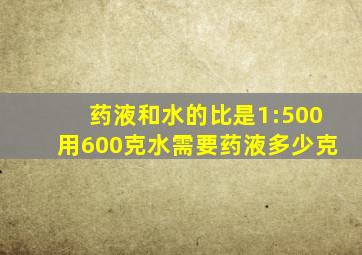 药液和水的比是1:500
用600克水需要药液多少克